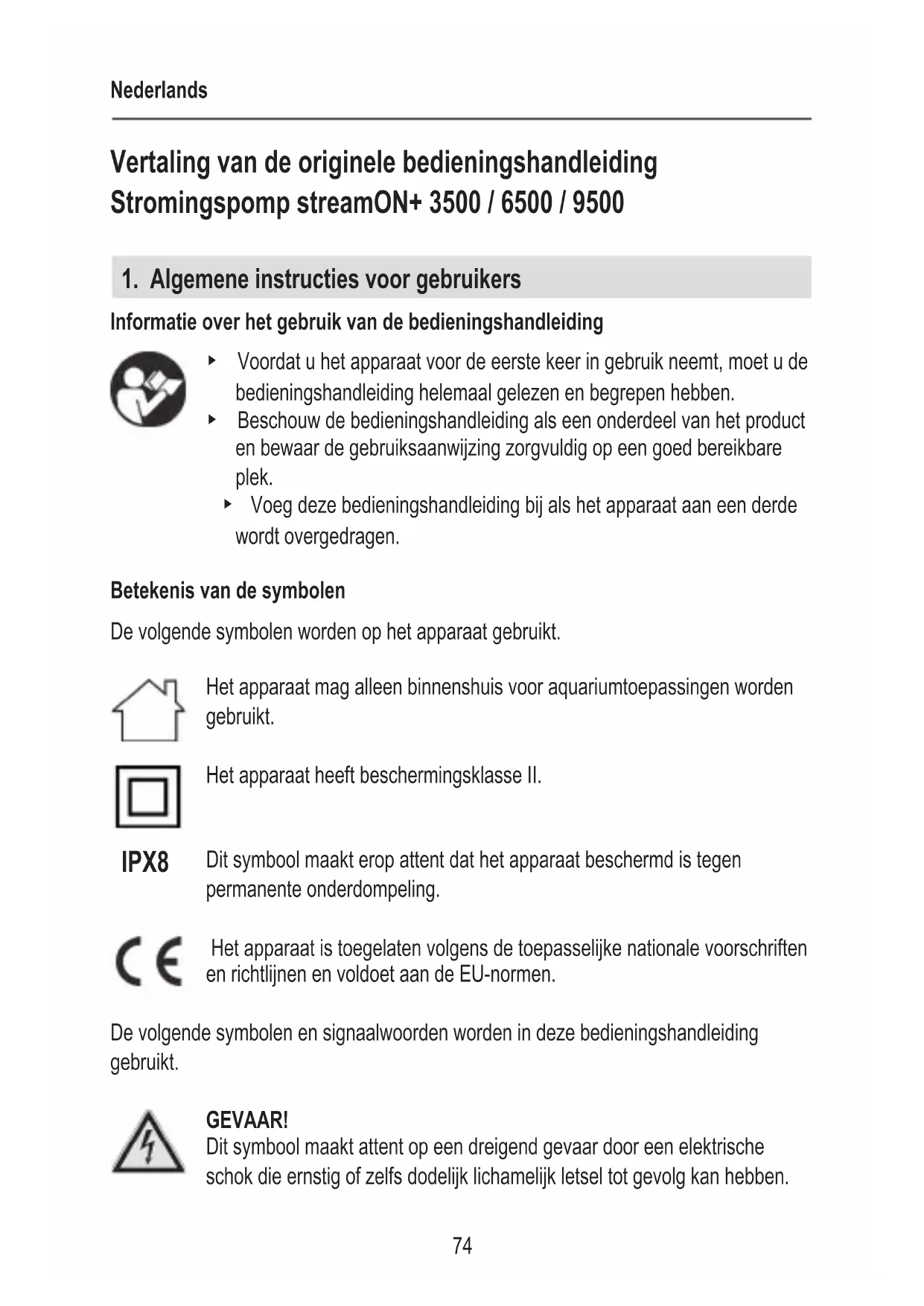 Nederlands

Vertaling van de originele bedieningshandleiding
Stromingspomp streamON+ 3500 / 6500 / 9500

1. Algemene instructies voor gebruikers

Informatie over het gebruik van de bedieningshandleiding

‣ Voordat u het apparaat voor de eerste keer in gebruik neemt, moet u de bedieningshandleiding helemaal gelezen en begrepen hebben.
‣ Beschouw de bedieningshandleiding als een onderdeel van het product en bewaar de gebruiksaanwijzing zorgvuldig op een goed bereikbare plek.
‣ Voeg deze bedieningshandleiding bij als het apparaat aan een derde wordt overgedragen.

Betekenis van de symbolen

De volgende symbolen worden op het apparaat gebruikt.

Het apparaat mag alleen binnenshuis voor aquariumtoepassingen worden gebruikt.

Het apparaat heeft beschermingsklasse II.

IPX8 Dit symbool maakt erop attent dat het apparaat beschermd is tegen permanente onderdompeling.

CE Het apparaat is toegelaten volgens de toepasselijke nationale voorschriften en richtlijnen en voldoet aan de EU-normen.

De volgende symbolen en signaalwoorden worden in deze bedieningshandleiding gebruikt.

GEVAAR!
Dit symbool maakt attent op een dreigend gevaar door een elektrische schok die ernstig of zelfs dodelijk lichamelijk letsel tot gevolg kan hebben.

74